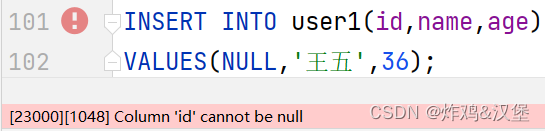 101 INSERT INTO user1(id,name,age)
102 VALUES(NULL,'王五',36);

[23000][1048] Column 'id' cannot be null

CSDN @炸鸡&汉堡